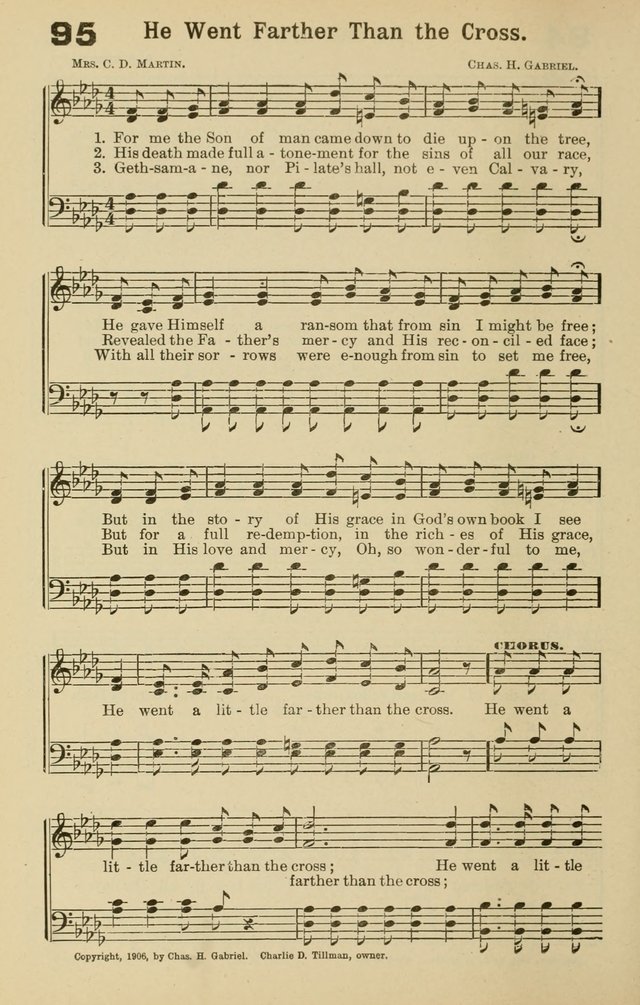 95 He Went Farther Than the Cross.

Mrs. C. D. Martin. Chas. H. Gabriel.

1. For me the Son of man came down to die up - on the tree,
2. His death made full a - tone-ment for the sins of all our race,
3. Geth-sam-a - ne, nor Pi - late's hall, not e - ven Cal - va - ry,

He gave Himself a ran-som that from sin I might be free;
Revealed the Fa - ther's mer - cy and His rec - on - cil - ed face;
With all their sor - rows were e-nough from sin to set me free,

But in the sto - ry of His grace in God's own book I see
But for a full re-demp-tion, in the rich - es of His grace,
But in His love and mer - cy, Oh, so won - der - ful to me,

He went a lit - tle far - ther than the cross.

CHORUS.

He went a lit - tle far-ther than the cross; He went a lit - tle farther than the cross;

Copyright, 1906, by Chas. H. Gabriel. Charlie D. Tillman, owner.